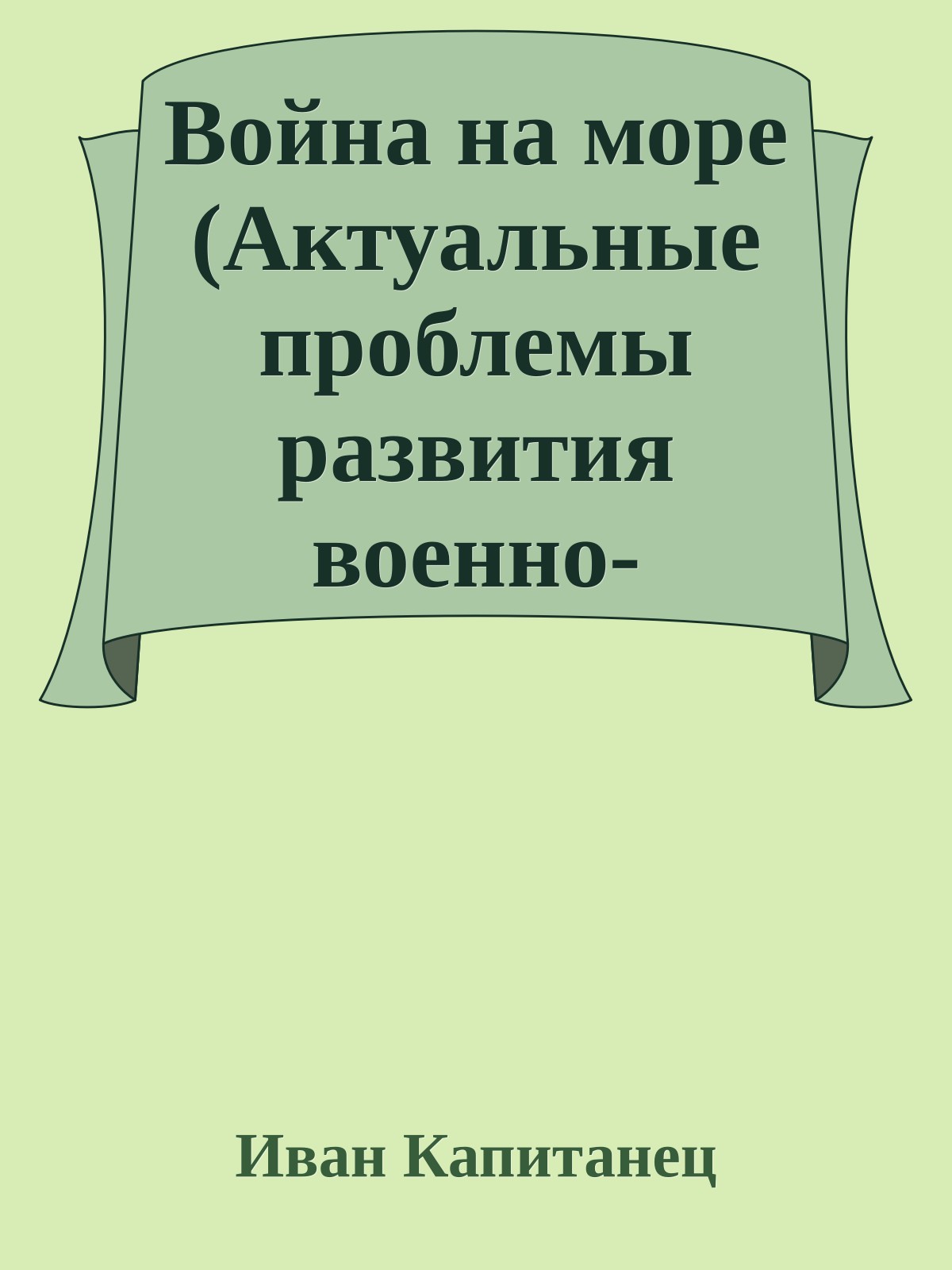 Война на море (Актуальные проблемы развития военно-

Иван Капитанец